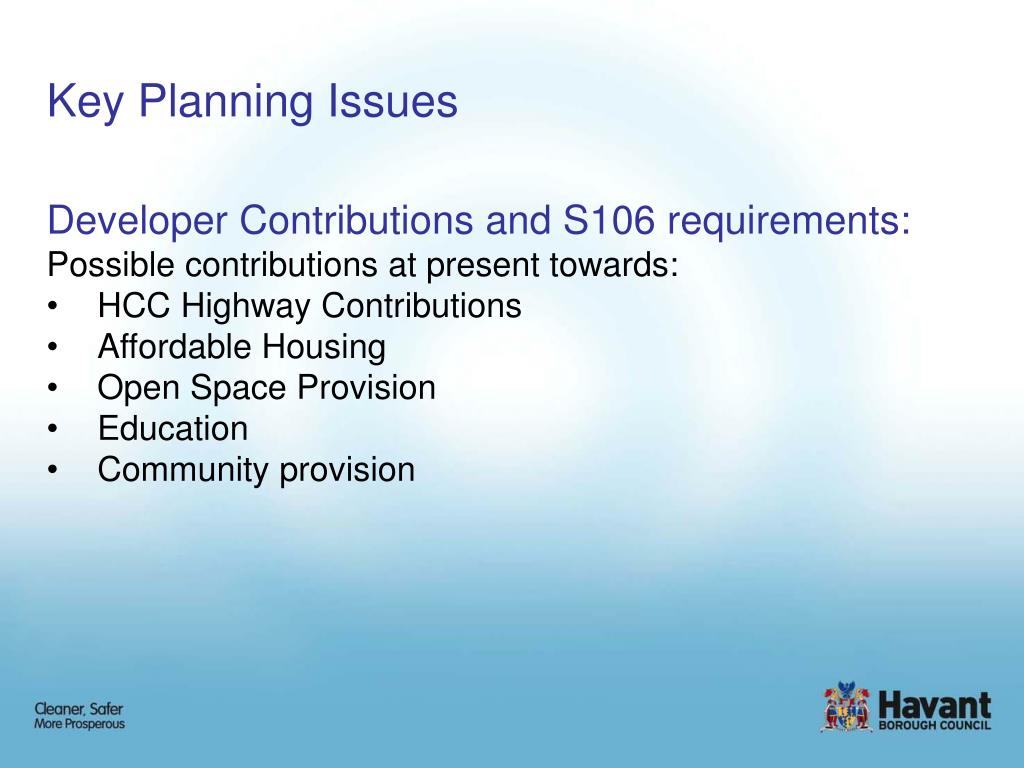 Key Planning Issues

Developer Contributions and S106 requirements:
Possible contributions at present towards:
• HCC Highway Contributions
• Affordable Housing
• Open Space Provision
• Education
• Community provision

Cleaner, Safer
More Prosperous

Havant
BOROUGH COUNCIL